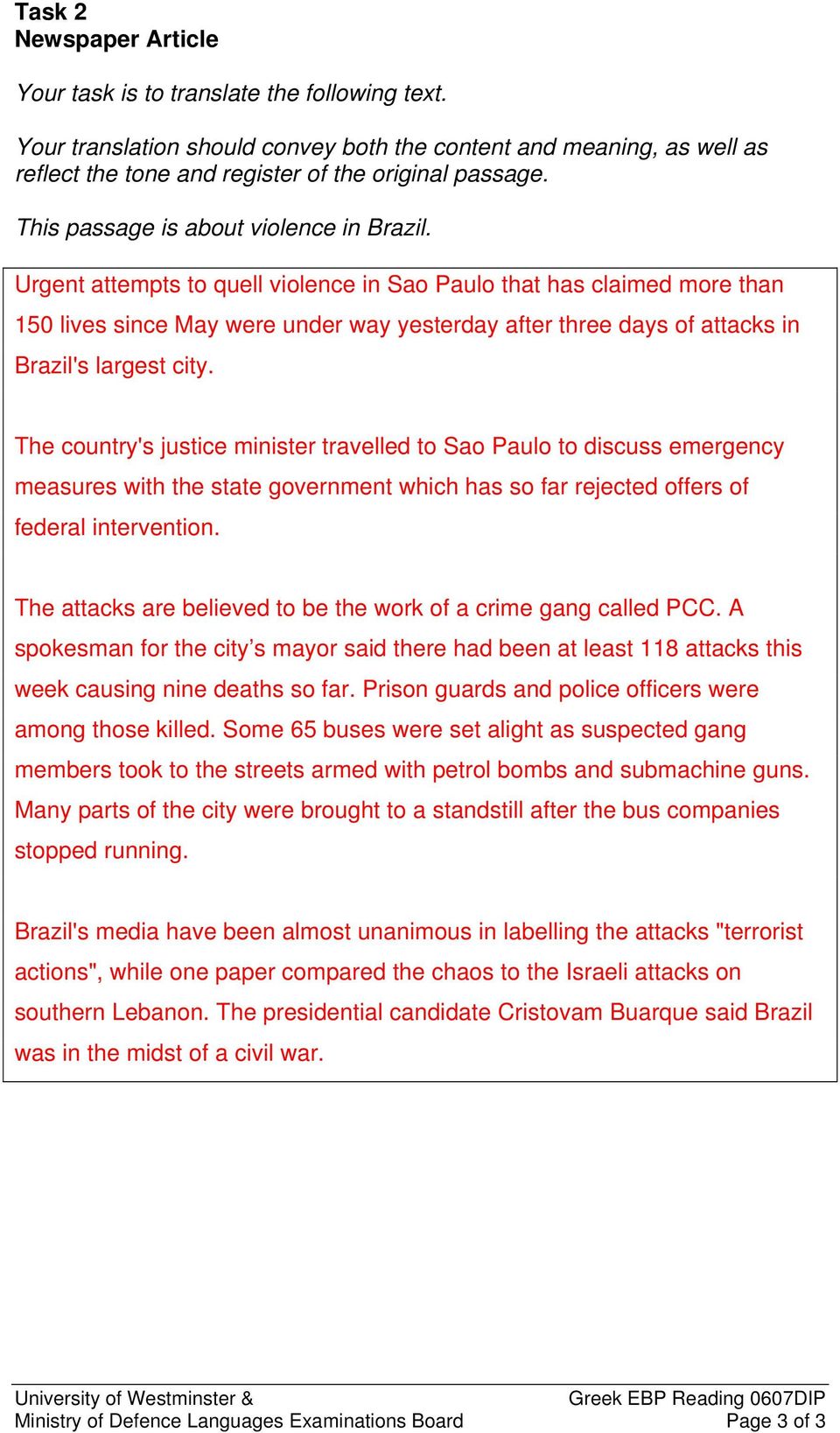 Task 2
Newspaper Article

Your task is to translate the following text.

Your translation should convey both the content and meaning, as well as reflect the tone and register of the original passage.

This passage is about violence in Brazil.

Urgent attempts to quell violence in Sao Paulo that has claimed more than 150 lives since May were under way yesterday after three days of attacks in Brazil's largest city.

The country's justice minister travelled to Sao Paulo to discuss emergency measures with the state government which has so far rejected offers of federal intervention.

The attacks are believed to be the work of a crime gang called PCC. A spokesman for the city’s mayor said there had been at least 118 attacks this week causing nine deaths so far. Prison guards and police officers were among those killed. Some 65 buses were set alight as suspected gang members took to the streets armed with petrol bombs and submachine guns. Many parts of the city were brought to a standstill after the bus companies stopped running.

Brazil's media have been almost unanimous in labelling the attacks "terrorist actions", while one paper compared the chaos to the Israeli attacks on southern Lebanon. The presidential candidate Cristovam Buarque said Brazil was in the midst of a civil war.

University of Westminster &
Ministry of Defence Languages Examinations Board

Greek EBP Reading 0607DIP
Page 3 of 3